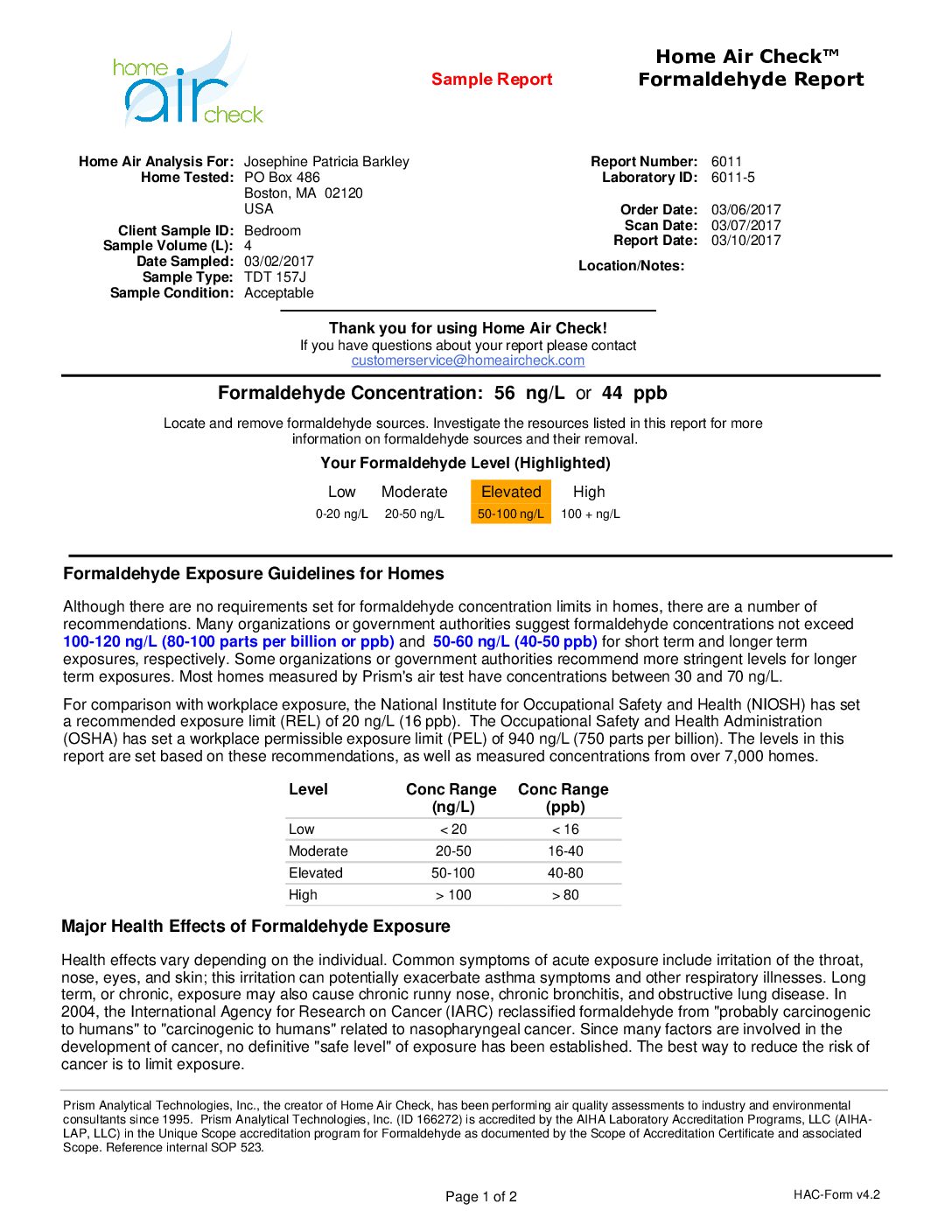 home air check

Sample Report

Home Air Check™
Formaldehyde Report

Home Air Analysis For: Josephine Patricia Barkley
Home Tested: PO Box 486
Boston, MA 02120
USA
Client Sample ID: Bedroom
Sample Volume (L): 4
Date Sampled: 03/02/2017
Sample Type: TDT 157J
Sample Condition: Acceptable

Report Number: 6011
Laboratory ID: 6011-5
Order Date: 03/06/2017
Scan Date: 03/07/2017
Report Date: 03/10/2017
Location/Notes:

Thank you for using Home Air Check!
If you have questions about your report please contact
customerservice@homeaircheck.com

Formaldehyde Concentration: 56 ng/L or 44 ppb

Locate and remove formaldehyde sources. Investigate the resources listed in this report for more information on formaldehyde sources and their removal.

Your Formaldehyde Level (Highlighted)

| Low | Moderate | Elevated | High |
|---|---|---|---|
| 0-20 ng/L | 20-50 ng/L | 50-100 ng/L | 100 + ng/L |

Formaldehyde Exposure Guidelines for Homes

Although there are no requirements set for formaldehyde concentration limits in homes, there are a number of recommendations. Many organizations or government authorities suggest formaldehyde concentrations not exceed 100-120 ng/L (80-100 parts per billion or ppb) and 50-60 ng/L (40-50 ppb) for short term and longer term exposures, respectively. Some organizations or government authorities recommend more stringent levels for longer term exposures. Most homes measured by Prism's air test have concentrations between 30 and 70 ng/L.

For comparison with workplace exposure, the National Institute for Occupational Safety and Health (NIOSH) has set a recommended exposure limit (REL) of 20 ng/L (16 ppb). The Occupational Safety and Health Administration (OSHA) has set a workplace permissible exposure limit (PEL) of 940 ng/L (750 parts per billion). The levels in this report are set based on these recommendations, as well as measured concentrations from over 7,000 homes.

| Level | Conc Range (ng/L) | Conc Range (ppb) |
|---|---|---|
| Low | < 20 | < 16 |
| Moderate | 20-50 | 16-40 |
| Elevated | 50-100 | 40-80 |
| High | > 100 | > 80 |

Major Health Effects of Formaldehyde Exposure

Health effects vary depending on the individual. Common symptoms of acute exposure include irritation of the throat, nose, eyes, and skin; this irritation can potentially exacerbate asthma symptoms and other respiratory illnesses. Long term, or chronic, exposure may also cause chronic runny nose, chronic bronchitis, and obstructive lung disease. In 2004, the International Agency for Research on Cancer (IARC) reclassified formaldehyde from "probably carcinogenic to humans" to "carcinogenic to humans" related to nasopharyngeal cancer. Since many factors are involved in the development of cancer, no definitive "safe level" of exposure has been established. The best way to reduce the risk of cancer is to limit exposure.

Prism Analytical Technologies, Inc., the creator of Home Air Check, has been performing air quality assessments to industry and environmental consultants since 1995. Prism Analytical Technologies, Inc. (ID 166272) is accredited by the AIHA Laboratory Accreditation Programs, LLC (AIHA-LAP, LLC) in the Unique Scope accreditation program for Formaldehyde as documented by the Scope of Accreditation Certificate and associated Scope. Reference internal SOP 523.

Page 1 of 2

HAC-Form v4.2